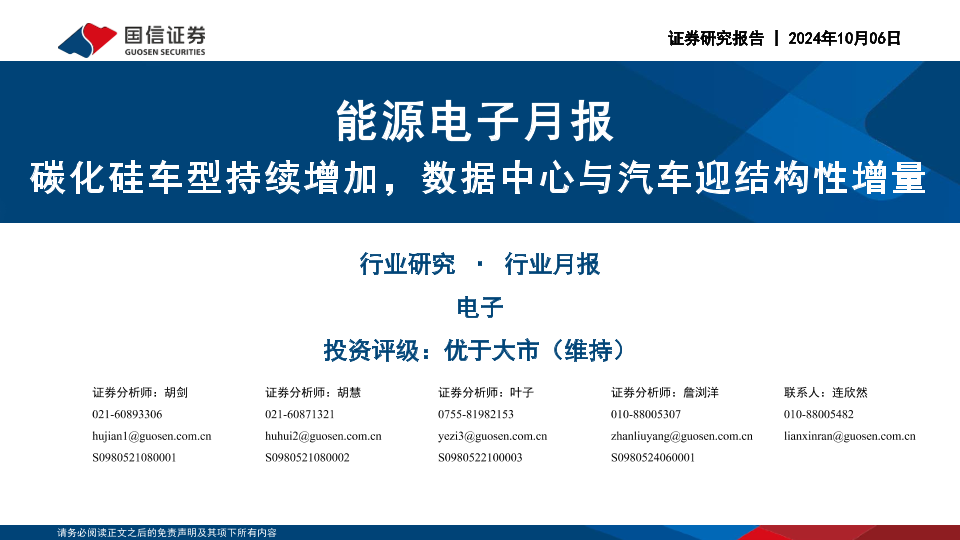 国信证券
GUOSEN SECURITIES

证券研究报告 | 2024年10月06日

能源电子月报

碳化硅车型持续增加，数据中心与汽车迎结构性增量

行业研究 · 行业月报

电子

投资评级：优于大市（维持）

证券分析师：胡剑
021-60893306
hujian1@guosen.com.cn
S0980521080001

证券分析师：胡慧
021-60871321
huhui2@guosen.com.cn
S0980521080002

证券分析师：叶子
0755-81982153
yezi3@guosen.com.cn
S0980522100003

证券分析师：詹浏洋
010-88005307
zhanliuyang@guosen.com.cn
S0980524060001

联系人：连欣然
010-88005482
lianxinran@guosen.com.cn

请务必阅读正文之后的免责声明及其项下所有内容